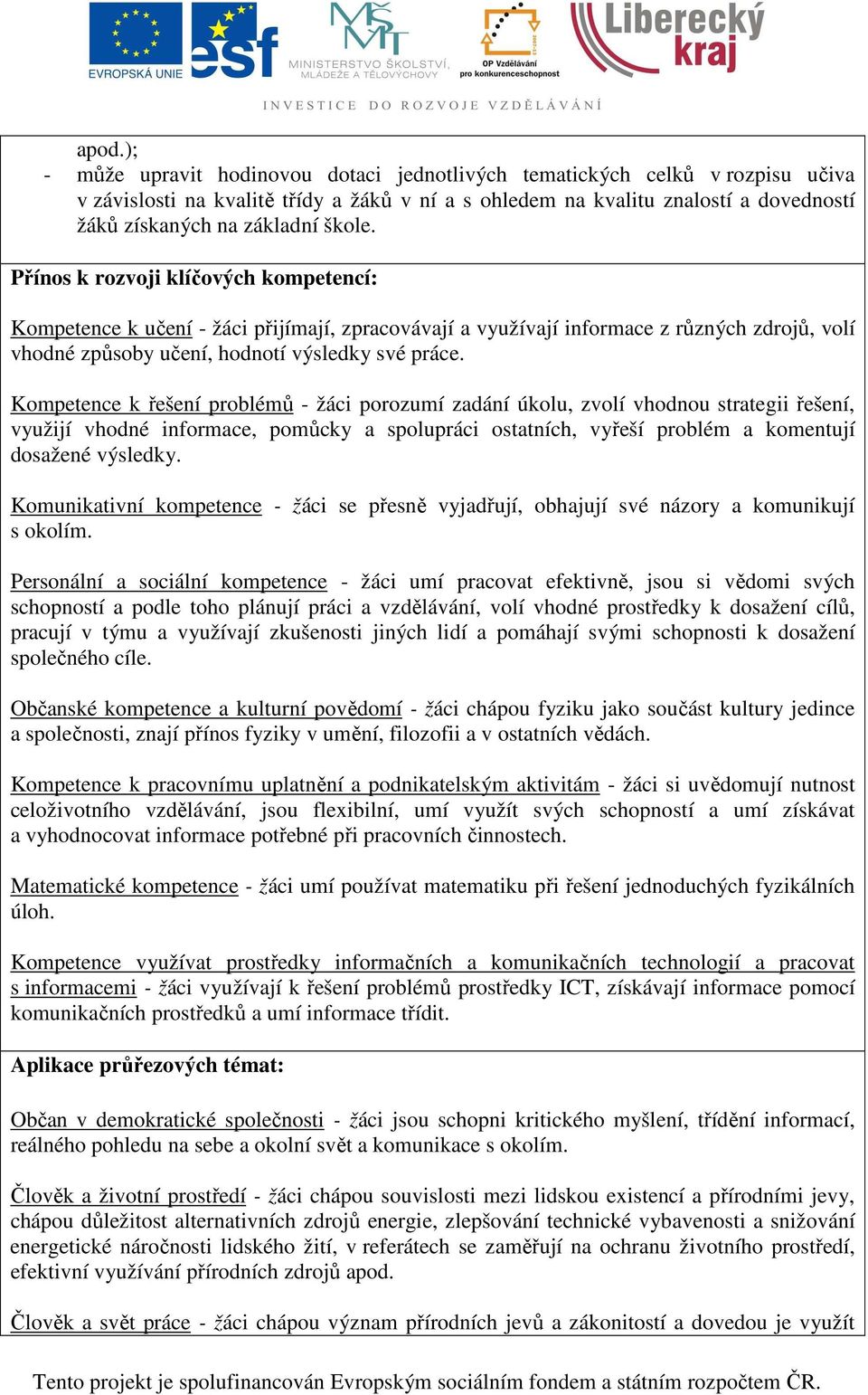 EVROPSKÁ UNIE esf MŠMT MINISTERSTVO ŠKOLSTVÍ, MLÁDEŽE A TĚLOVÝCHOVY OP Vzdělávání pro konkurenceschopnost Liberecký kraj

INVESTICE DO ROZVOJE VZDĚLÁVÁNÍ

apod.);
- může upravit hodinovou dotaci jednotlivých tematických celků v rozpisu učiva v závislosti na kvalitě třídy a žáků v ní a s ohledem na kvalitu znalostí a dovedností žáků získaných na základní škole.

Přínos k rozvoji klíčových kompetencí:

Kompetence k učení - žáci přijímají, zpracovávají a využívají informace z různých zdrojů, volí vhodné způsoby učení, hodnotí výsledky své práce.

Kompetence k řešení problémů - žáci porozumí zadání úkolu, zvolí vhodnou strategii řešení, využijí vhodné informace, pomůcky a spolupráci ostatních, vyřeší problém a komentují dosažené výsledky.

Komunikativní kompetence - žáci se přesně vyjadřují, obhajují své názory a komunikují s okolím.

Personální a sociální kompetence - žáci umí pracovat efektivně, jsou si vědomi svých schopností a podle toho plánují práci a vzdělávání, volí vhodné prostředky k dosažení cílů, pracují v týmu a využívají zkušenosti jiných lidí a pomáhají svými schopnosti k dosažení společného cíle.

Občanské kompetence a kulturní povědomí - žáci chápou fyziku jako součást kultury jedince a společnosti, znají přínos fyziky v umění, filozofii a v ostatních vědách.

Kompetence k pracovnímu uplatnění a podnikatelským aktivitám - žáci si uvědomují nutnost celoživotního vzdělávání, jsou flexibilní, umí využít svých schopností a umí získávat a vyhodnocovat informace potřebné při pracovních činnostech.

Matematické kompetence - žáci umí používat matematiku při řešení jednoduchých fyzikálních úloh.

Kompetence využívat prostředky informačních a komunikačních technologií a pracovat s informacemi - žáci využívají k řešení problémů prostředky ICT, získávají informace pomocí komunikačních prostředků a umí informace třídit.

Aplikace průřezových témat:

Občan v demokratické společnosti - žáci jsou schopni kritického myšlení, třídění informací, reálného pohledu na sebe a okolní svět a komunikace s okolím.

Člověk a životní prostředí - žáci chápou souvislosti mezi lidskou existencí a přírodními jevy, chápou důležitost alternativních zdrojů energie, zlepšování technické vybavenosti a snižování energetické náročnosti lidského žití, v referátech se zaměřují na ochranu životního prostředí, efektivní využívání přírodních zdrojů apod.

Člověk a svět práce - žáci chápou význam přírodních jevů a zákonitostí a dovedou je využít

Tento projekt je spolufinancován Evropským sociálním fondem a státním rozpočtem ČR.